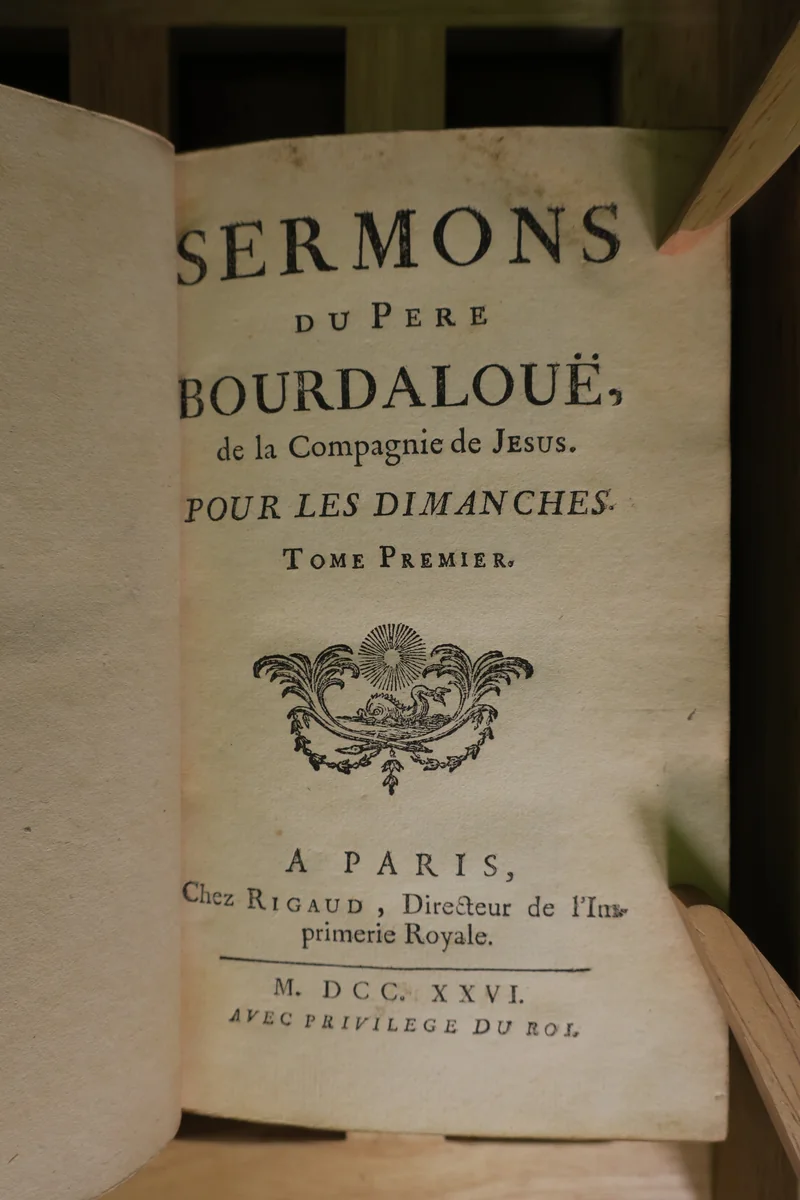 SERMONS
DU PERE
BOURDALOUË,
de la Compagnie de JESUS.
POUR LES DIMANCHES.
TOME PREMIER.

A PARIS,
Chez RIGAUD, Directeur de l'Imprimerie Royale.

M. DCC. XXVI.
AVEC PRIVILEGE DU ROI.